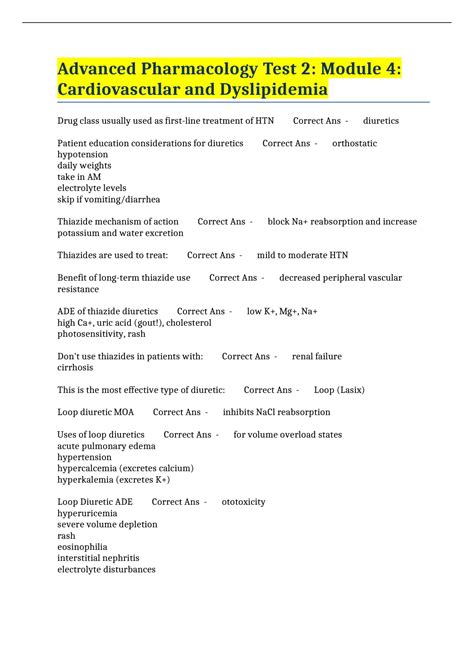 Advanced Pharmacology Test 2: Module 4: Cardiovascular and Dyslipidemia

Drug class usually used as first-line treatment of HTN Correct Ans - diuretics

Patient education considerations for diuretics Correct Ans - orthostatic hypotension
daily weights
take in AM
electrolyte levels
skip if vomiting/diarrhea

Thiazide mechanism of action Correct Ans - block Na+ reabsorption and increase potassium and water excretion

Thiazides are used to treat: Correct Ans - mild to moderate HTN

Benefit of long-term thiazide use Correct Ans - decreased peripheral vascular resistance

ADE of thiazide diuretics Correct Ans - low K+, Mg+, Na+
high Ca+, uric acid (gout!), cholesterol
photosensitivity, rash

Don't use thiazides in patients with: Correct Ans - renal failure
cirrhosis

This is the most effective type of diuretic: Correct Ans - Loop (Lasix)

Loop diuretic MOA Correct Ans - inhibits NaCl reabsorption

Uses of loop diuretics Correct Ans - for volume overload states
acute pulmonary edema
hypertension
hypercalcemia (excretes calcium)
hyperkalemia (excretes K+)

Loop Diuretic ADE Correct Ans - ototoxicity
hyperuricemia
severe volume depletion
rash
eosinophilia
interstitial nephritis
electrolyte disturbances